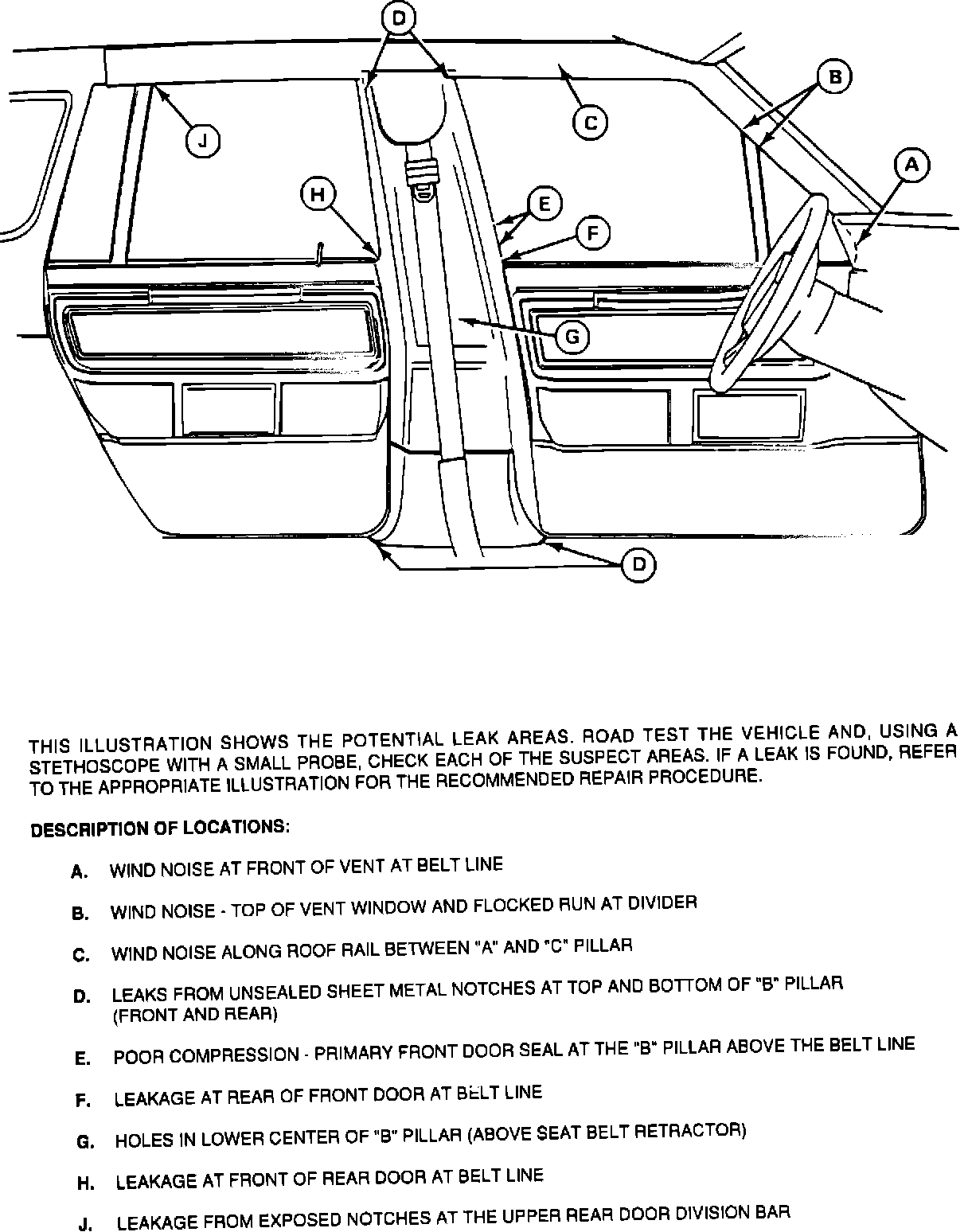 D
B
C
J
A
H
E
F
G
D

THIS ILLUSTRATION SHOWS THE POTENTIAL LEAK AREAS. ROAD TEST THE VEHICLE AND, USING A STETHOSCOPE WITH A SMALL PROBE, CHECK EACH OF THE SUSPECT AREAS. IF A LEAK IS FOUND, REFER TO THE APPROPRIATE ILLUSTRATION FOR THE RECOMMENDED REPAIR PROCEDURE.

DESCRIPTION OF LOCATIONS:

A. WIND NOISE AT FRONT OF VENT AT BELT LINE

B. WIND NOISE - TOP OF VENT WINDOW AND FLOCKED RUN AT DIVIDER

C. WIND NOISE ALONG ROOF RAIL BETWEEN "A" AND "C" PILLAR

D. LEAKS FROM UNSEALED SHEET METAL NOTCHES AT TOP AND BOTTOM OF "B" PILLAR (FRONT AND REAR)

E. POOR COMPRESSION - PRIMARY FRONT DOOR SEAL AT THE "B" PILLAR ABOVE THE BELT LINE

F. LEAKAGE AT REAR OF FRONT DOOR AT BELT LINE

G. HOLES IN LOWER CENTER OF "B" PILLAR (ABOVE SEAT BELT RETRACTOR)

H. LEAKAGE AT FRONT OF REAR DOOR AT BELT LINE

J. LEAKAGE FROM EXPOSED NOTCHES AT THE UPPER REAR DOOR DIVISION BAR